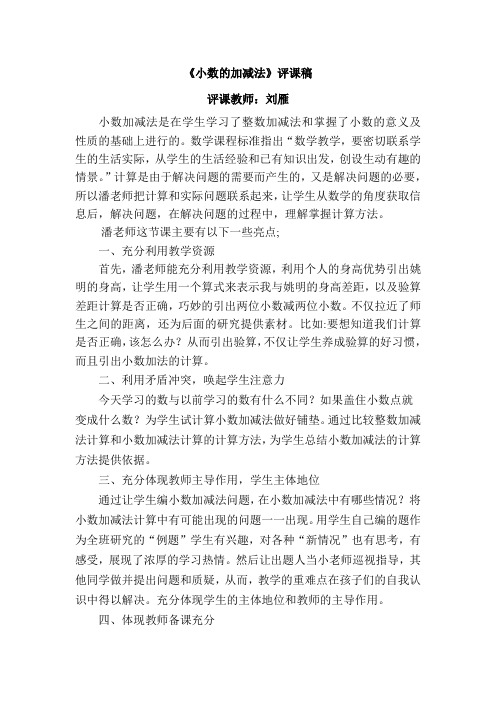 《小数的加减法》评课稿

评课教师：刘雁

小数加减法是在学生学习了整数加减法和掌握了小数的意义及性质的基础上进行的。数学课程标准指出“数学教学，要密切联系学生的生活实际，从学生的生活经验和已有知识出发，创设生动有趣的情景。”计算是由于解决问题的需要而产生的，又是解决问题的必要，所以潘老师把计算和实际问题联系起来，让学生从数学的角度获取信息后，解决问题，在解决问题的过程中，理解掌握计算方法。

潘老师这节课主要有以下一些亮点;

一、充分利用教学资源

首先，潘老师能充分利用教学资源，利用个人的身高优势引出姚明的身高，让学生用一个算式来表示我与姚明的身高差距，以及验算差距计算是否正确，巧妙的引出两位小数减两位小数。不仅拉近了师生之间的距离，还为后面的研究提供素材。比如:要想知道我们计算是否正确，该怎么办？从而引出验算，不仅让学生养成验算的好习惯，而且引出小数加法的计算。

二、利用矛盾冲突，唤起学生注意力

今天学习的数与以前学习的数有什么不同？如果盖住小数点就变成什么数？为学生试计算小数加减法做好铺垫。通过比较整数加减法计算和小数加减法计算的计算方法，为学生总结小数加减法的计算方法提供依据。

三、充分体现教师主导作用，学生主体地位

通过让学生编小数加减法问题，在小数加减法中有哪些情况？将小数加减法计算中有可能出现的问题一一出现。用学生自己编的题作为全班研究的“例题”学生有兴趣，对各种“新情况”也有思考，有感受，展现了浓厚的学习热情。然后让出题人当小老师巡视指导，其他同学做并提出问题和质疑，从而，教学的重难点在孩子们的自我认识中得以解决。充分体现学生的主体地位和教师的主导作用。

四、体现教师备课充分